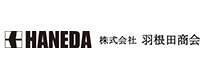 HANEDA 株式会社 羽根田商会